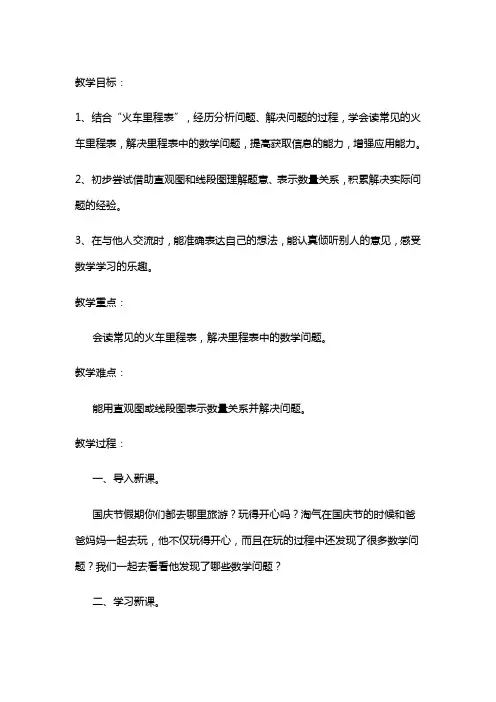 教学目标：

1、结合“火车里程表”，经历分析问题、解决问题的过程，学会读常见的火车里程表，解决里程表中的数学问题，提高获取信息的能力，增强应用能力。

2、初步尝试借助直观图和线段图理解题意、表示数量关系，积累解决实际问题的经验。

3、在与他人交流时，能准确表达自己的想法，能认真倾听别人的意见，感受数学学习的乐趣。

教学重点：

会读常见的火车里程表，解决里程表中的数学问题。

教学难点：

能用直观图或线段图表示数量关系并解决问题。

教学过程：

一、导入新课。

国庆节假期你们都去哪里旅游？玩得开心吗？淘气在国庆节的时候和爸爸妈妈一起去玩，他不仅玩得开心，而且在玩的过程中还发现了很多数学问题？我们一起去看看他发现了哪些数学问题？

二、学习新课。